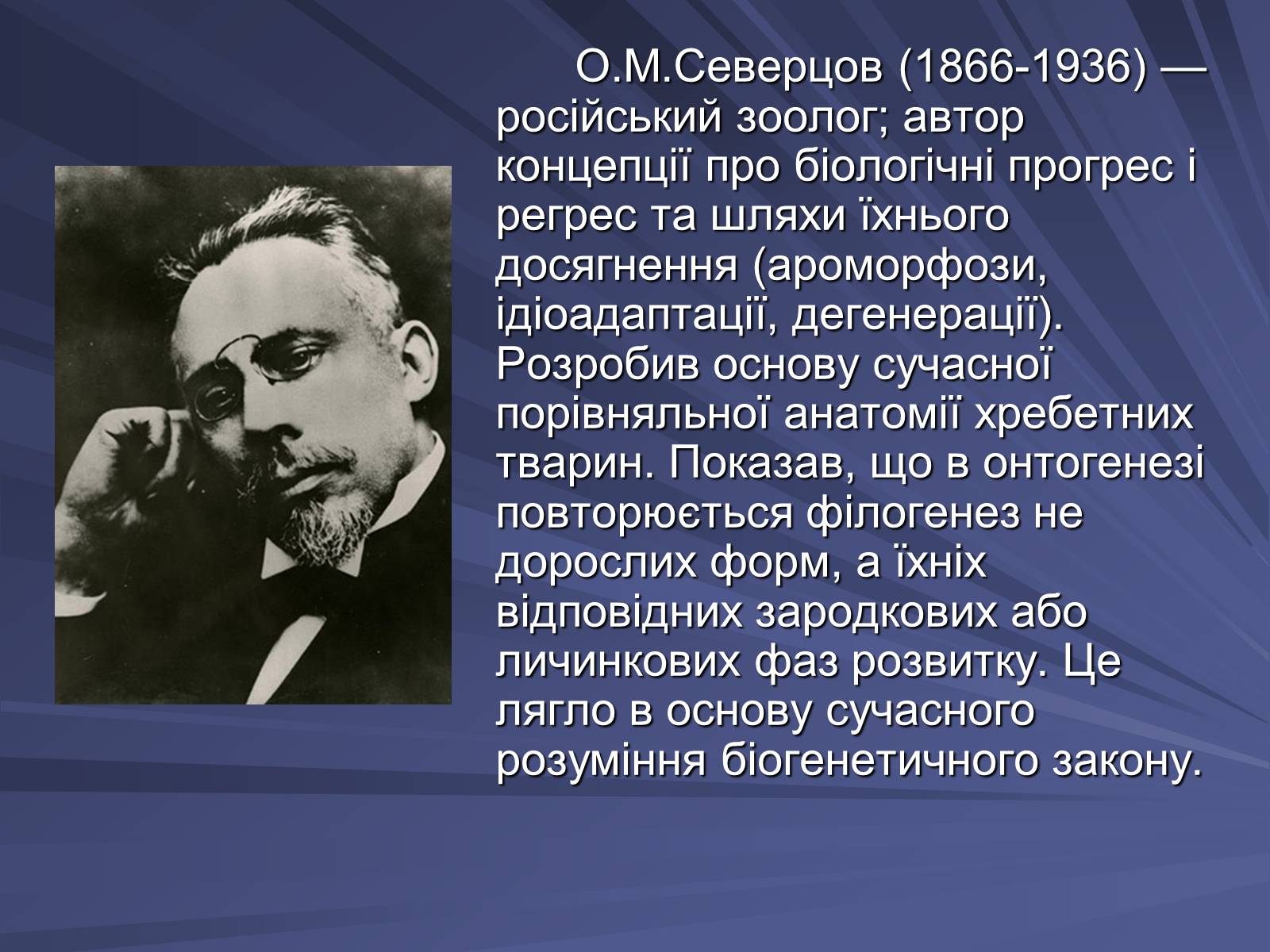 О.М.Северцов (1866-1936) — російський зоолог; автор концепції про біологічні прогрес і регрес та шляхи їхнього досягнення (ароморфози, ідіоадаптації, дегенерації). Розробив основу сучасної порівняльної анатомії хребетних тварин. Показав, що в онтогенезі повторюється філогенез не дорослих форм, а їхніх відповідних зародкових або личинкових фаз розвитку. Це лягло в основу сучасного розуміння біогенетичного закону.